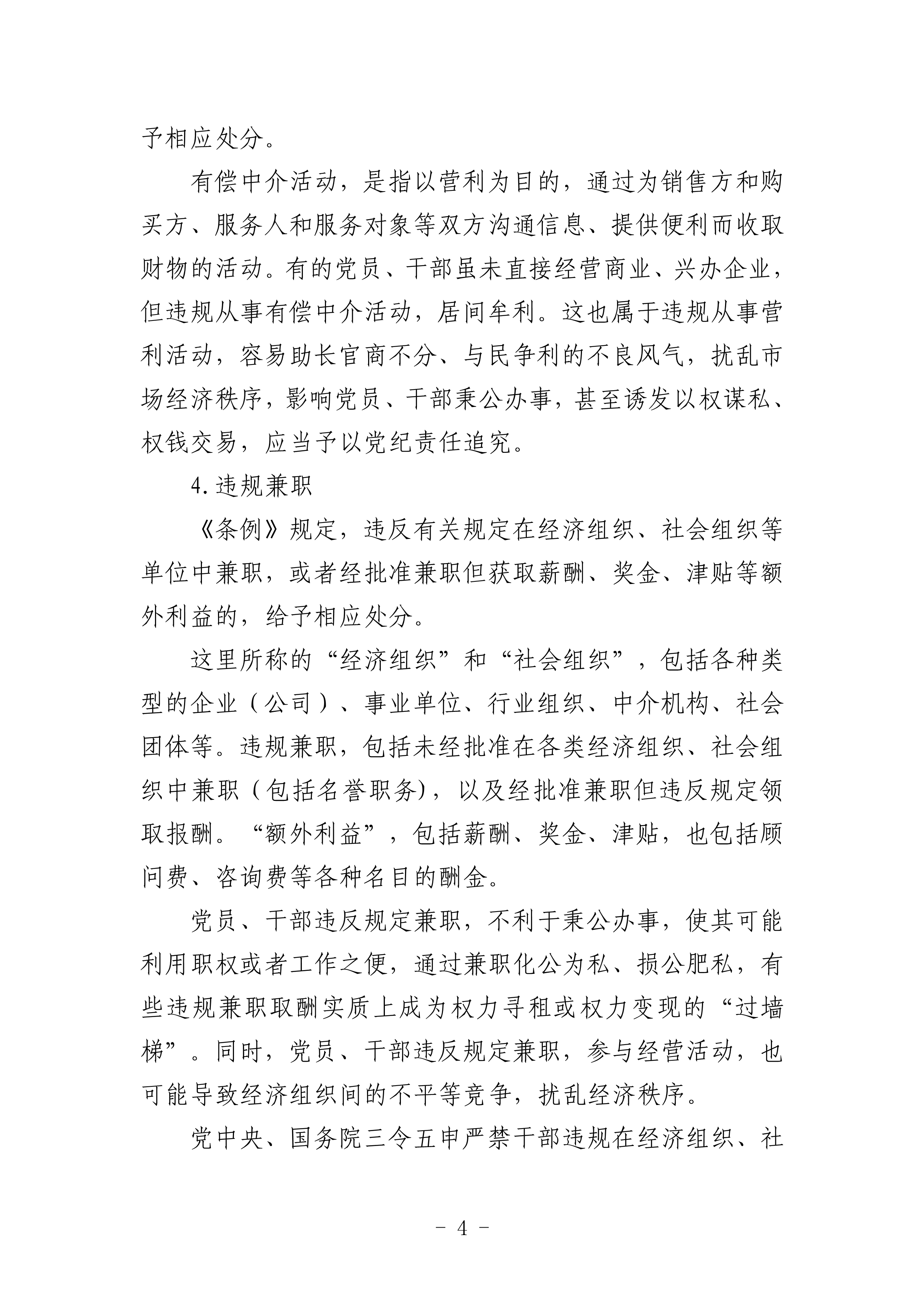 予相应处分。

有偿中介活动，是指以营利为目的，通过为销售方和购买方、服务人和服务对象等双方沟通信息、提供便利而收取财物的活动。有的党员、干部虽未直接经营商业、兴办企业，但违规从事有偿中介活动，居间牟利。这也属于违规从事营利活动，容易助长官商不分、与民争利的不良风气，扰乱市场经济秩序，影响党员、干部秉公办事，甚至诱发以权谋私、权钱交易，应当予以党纪责任追究。

4.违规兼职

《条例》规定，违反有关规定在经济组织、社会组织等单位中兼职，或者经批准兼职但获取薪酬、奖金、津贴等额外利益的，给予相应处分。

这里所称的“经济组织”和“社会组织”，包括各种类型的企业（公司）、事业单位、行业组织、中介机构、社会团体等。违规兼职，包括未经批准在各类经济组织、社会组织中兼职（包括名誉职务），以及经批准兼职但违反规定领取报酬。“额外利益”，包括薪酬、奖金、津贴，也包括顾问费、咨询费等各种名目的酬金。

党员、干部违反规定兼职，不利于秉公办事，使其可能利用职权或者工作之便，通过兼职化公为私、损公肥私，有些违规兼职取酬实质上成为权力寻租或权力变现的“过墙梯”。同时，党员、干部违反规定兼职，参与经营活动，也可能导致经济组织间的不平等竞争，扰乱经济秩序。

党中央、国务院三令五申严禁干部违规在经济组织、社

- 4 -